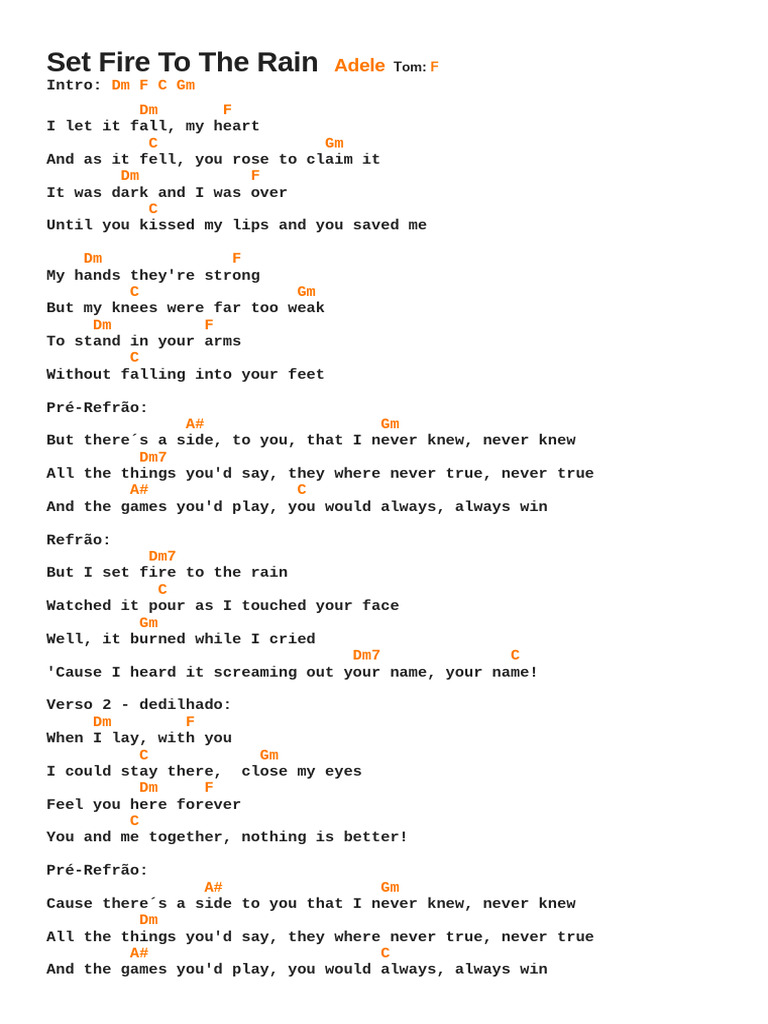 Set Fire To The Rain Adele Tom: F
Intro: Dm F C Gm

Dm F
I let it fall, my heart
C Gm
And as it fell, you rose to claim it
Dm F
It was dark and I was over
C
Until you kissed my lips and you saved me

Dm F
My hands they're strong
C Gm
But my knees were far too weak
Dm F
To stand in your arms
C
Without falling into your feet

Pré-Refrão:
A# Gm
But there´s a side, to you, that I never knew, never knew
Dm7
All the things you'd say, they where never true, never true
A# C
And the games you'd play, you would always, always win

Refrão:
Dm7
But I set fire to the rain
C
Watched it pour as I touched your face
Gm
Well, it burned while I cried
Dm7 C
'Cause I heard it screaming out your name, your name!

Verso 2 - dedilhado:
Dm F
When I lay, with you
C Gm
I could stay there, close my eyes
Dm F
Feel you here forever
C
You and me together, nothing is better!

Pré-Refrão:
A# Gm
Cause there´s a side to you that I never knew, never knew
Dm
All the things you'd say, they where never true, never true
A# C
And the games you'd play, you would always, always win